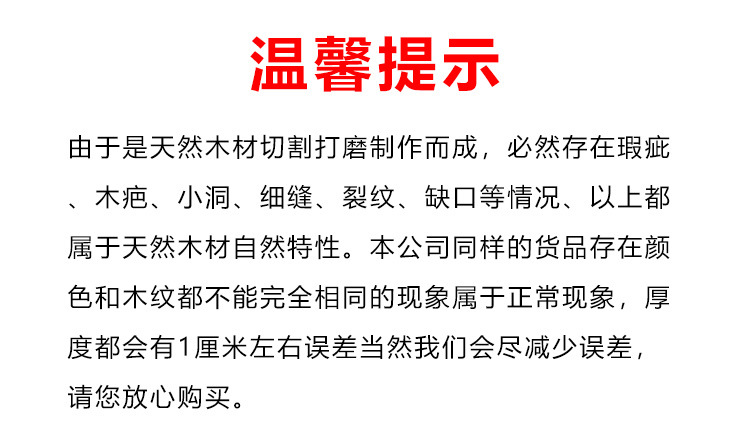 温馨提示

由于是天然木材切割打磨制作而成，必然存在瑕疵、木疤、小洞、细缝、裂纹、缺口等情况、以上都属于天然木材自然特性。本公司同样的货品存在颜色和木纹都不能完全相同的现象属于正常现象，厚度都会有1厘米左右误差当然我们会尽减少误差，请您放心购买。